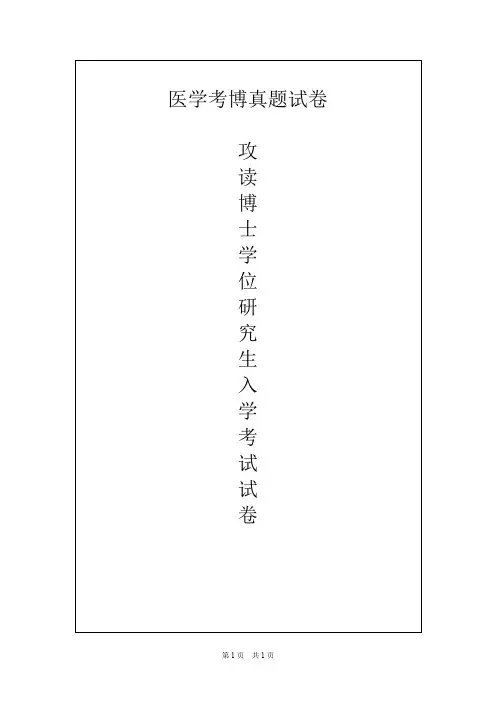 医学考博真题试卷

攻读博士学位研究生入学考试试卷

第1页 共1页